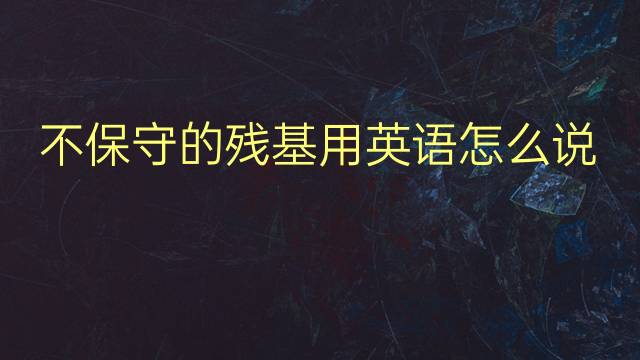 不保守的残基用英语怎么说